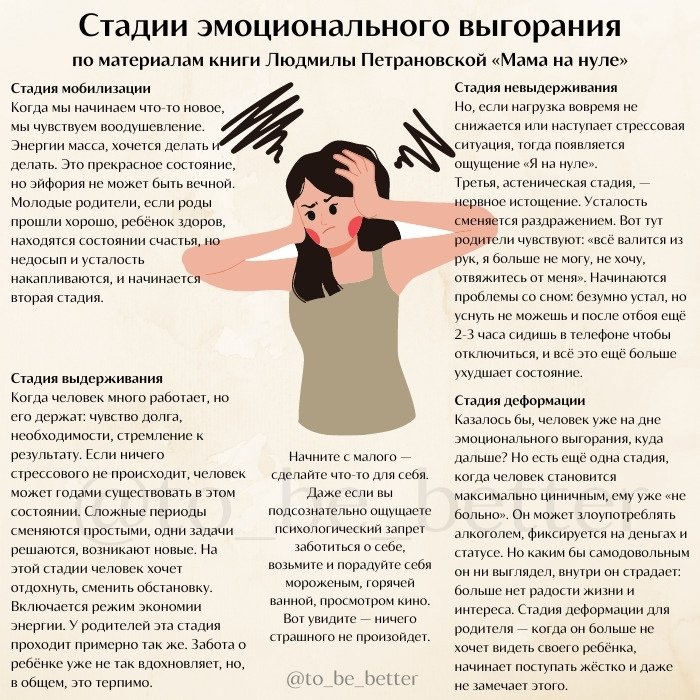 Стадии эмоционального выгорания

по материалам книги Людмилы Петрановской «Мама на нуле»

Стадия мобилизации
Когда мы начинаем что-то новое, мы чувствуем воодушевление. Энергии масса, хочется делать и делать. Это прекрасное состояние, но эйфория не может быть вечной. Молодые родители, если роды прошли хорошо, ребёнок здоров, находятся состоянии счастья, но недосып и усталость накапливаются, и начинается вторая стадия.

Стадия выдерживания
Когда человек много работает, но его держат: чувство долга, необходимости, стремление к результату. Если ничего стрессового не происходит, человек может годами существовать в этом состоянии. Сложные периоды сменяются простыми, одни задачи решаются, возникают новые. На этой стадии человек хочет отдохнуть, сменить обстановку. Включается режим экономии энергии. У родителей эта стадия проходит примерно так же. Забота о ребёнке уже не так вдохновляет, но, в общем, это терпимо.

Начните с малого — сделайте что-то для себя. Даже если вы подсознательно ощущаете психологический запрет заботиться о себе, возьмите и порадуйте себя мороженым, горячей ванной, просмотром кино. Вот увидите — ничего страшного не произойдет.

@to_be_better

Стадия невыдерживания
Но, если нагрузка вовремя не снижается или наступает стрессовая ситуация, тогда появляется ощущение «Я на нуле».
Третья, астеническая стадия, — нервное истощение. Усталость сменяется раздражением. Вот тут родители чувствуют: «всё валится из рук, я больше не могу, не хочу, отвяжитесь от меня». Начинаются проблемы со сном: безумно устал, но уснуть не можешь и после отбоя ещё 2-3 часа сидишь в телефоне чтобы отключиться, и всё это ещё больше ухудшает состояние.

Стадия деформации
Казалось бы, человек уже на дне эмоционального выгорания, куда дальше? Но есть ещё одна стадия, когда человек становится максимально циничным, ему уже «не больно». Он может злоупотреблять алкоголем, фиксируется на деньгах и статусе. Но каким бы самодовольным он ни выглядел, внутри он страдает: больше нет радости жизни и интереса. Стадия деформации для родителя — когда он больше не хочет видеть своего ребёнка, начинает поступать жёстко и даже не замечает этого.

@to_be_better